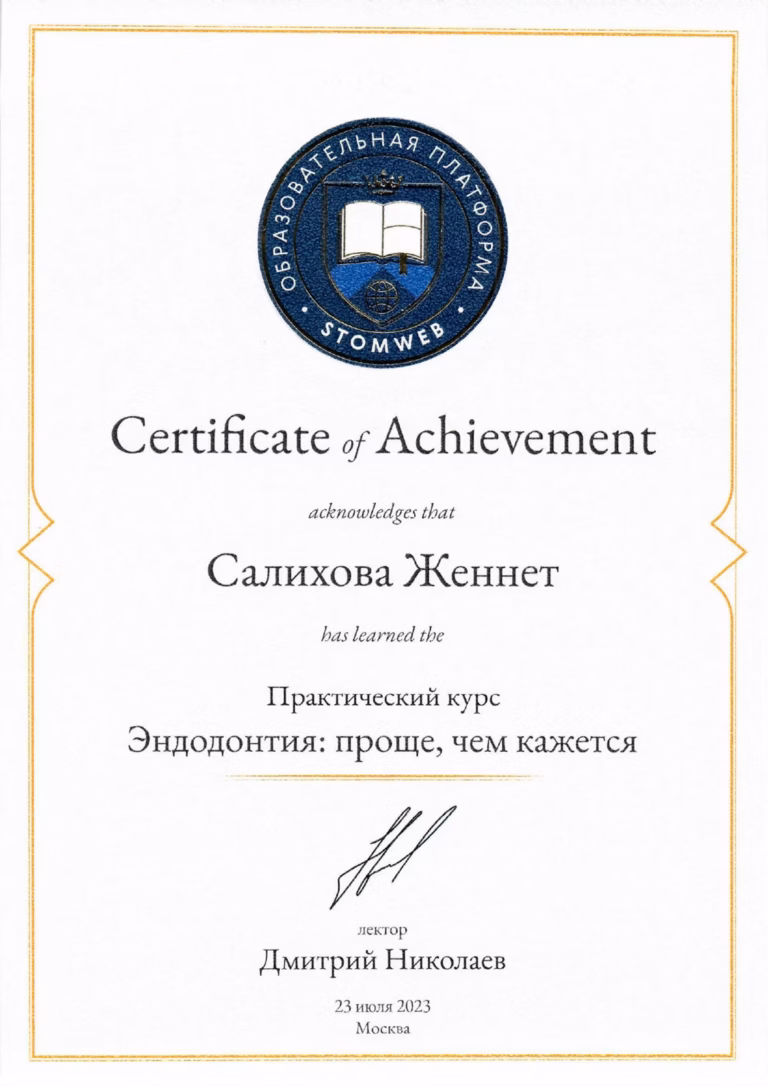 ОБРАЗОВАТЕЛЬНАЯ ПЛАТФОРМА
STOMWEB

Certificate of Achievement

acknowledges that

Салихова Женнет

has learned the

Практический курс
Эндодонтия: проще, чем кажется

лектор
Дмитрий Николаев

23 июля 2023
Москва